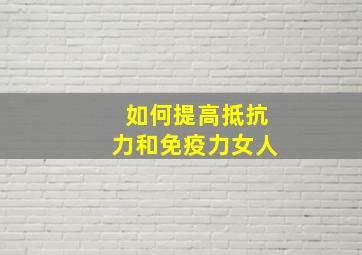 如何提高抵抗力和免疫力女人